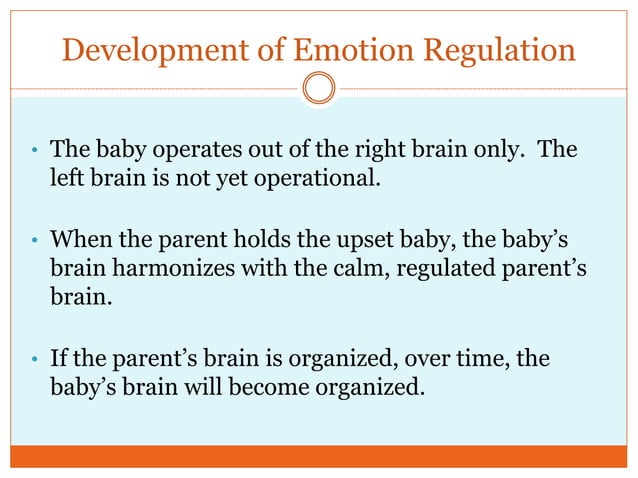 Development of Emotion Regulation

• The baby operates out of the right brain only. The left brain is not yet operational.

• When the parent holds the upset baby, the baby's brain harmonizes with the calm, regulated parent's brain.

• If the parent's brain is organized, over time, the baby's brain will become organized.